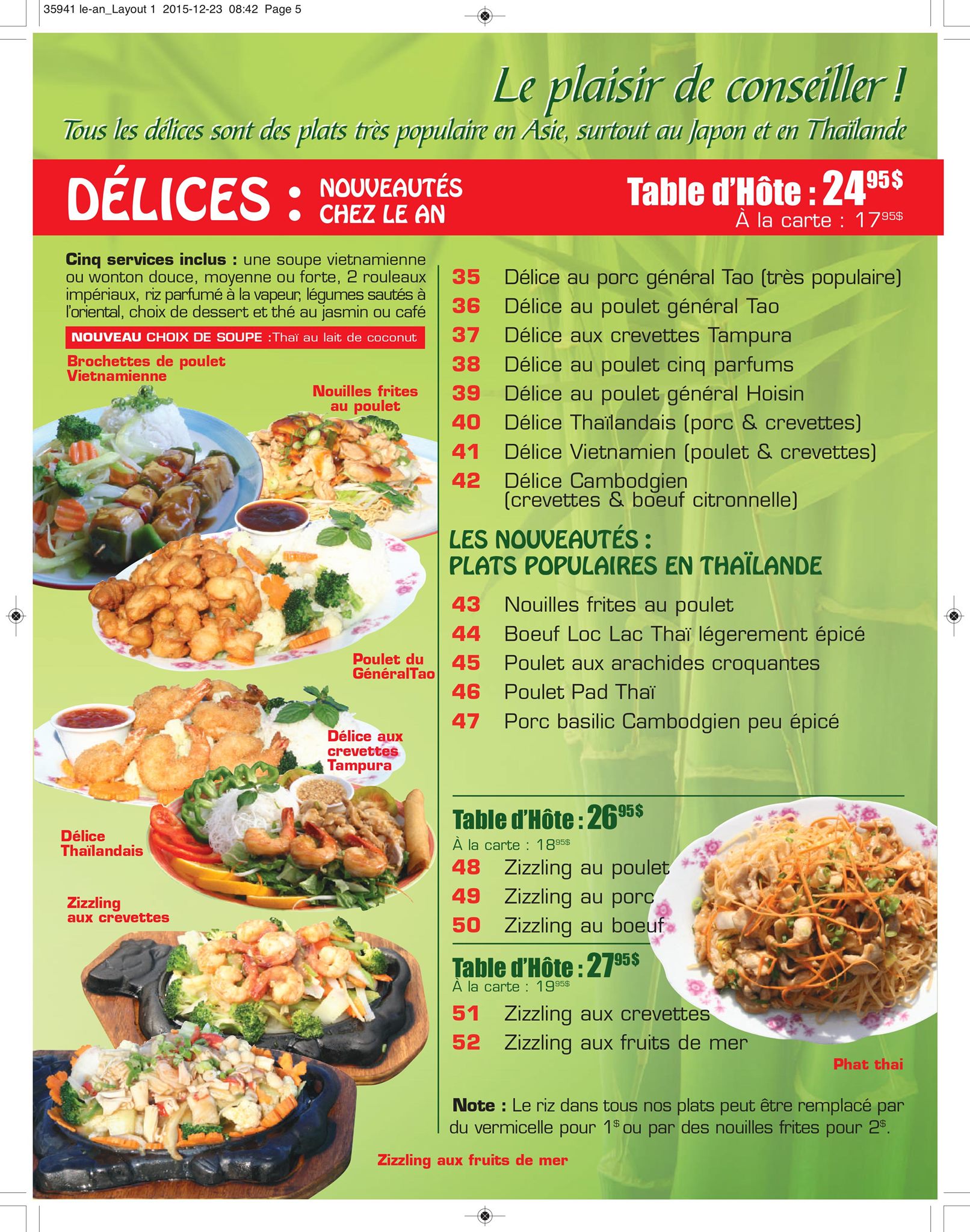 35941 le-an_Layout 1 2015-12-23 08:42 Page 5

Le plaisir de conseiller !

Tous les délices sont des plats très populaire en Asie, surtout au Japon et en Thaïlande

DÉLICES : NOUVEAUTÉS CHEZ LE AN

Table d'Hôte : 24$^{95\$}$
À la carte : 17$^{95\$}$

Cinq services inclus : une soupe vietnamienne ou wonton douce, moyenne ou forte, 2 rouleaux impériaux, riz parfumé à la vapeur, légumes sautés à l'oriental, choix de dessert et thé au jasmin ou café

NOUVEAU CHOIX DE SOUPE :Thaï au lait de coconut

Brochettes de poulet Vietnamienne

Nouilles frites au poulet

Poulet du GénéralTao

Délice aux crevettes Tampura

Délice Thaïlandais

Zizzling aux crevettes

Zizzling aux fruits de mer

35 Délice au porc général Tao (très populaire)
36 Délice au poulet général Tao
37 Délice aux crevettes Tampura
38 Délice au poulet cinq parfums
39 Délice au poulet général Hoisin
40 Délice Thaïlandais (porc & crevettes)
41 Délice Vietnamien (poulet & crevettes)
42 Délice Cambodgien (crevettes & boeuf citronnelle)

LES NOUVEAUTÉS : PLATS POPULAIRES EN THAÏLANDE

43 Nouilles frites au poulet
44 Boeuf Loc Lac Thaï légerement épicé
45 Poulet aux arachides croquantes
46 Poulet Pad Thaï
47 Porc basilic Cambodgien peu épicé

Table d'Hôte : 26$^{95\$}$
À la carte : 18$^{95\$}$
48 Zizzling au poulet
49 Zizzling au porc
50 Zizzling au boeuf

Table d'Hôte : 27$^{95\$}$
À la carte : 19$^{95\$}$
51 Zizzling aux crevettes
52 Zizzling aux fruits de mer

Phat thai

Note : Le riz dans tous nos plats peut être remplacé par du vermicelle pour 1$^{\$}$ ou par des nouilles frites pour 2$^{\$}$.